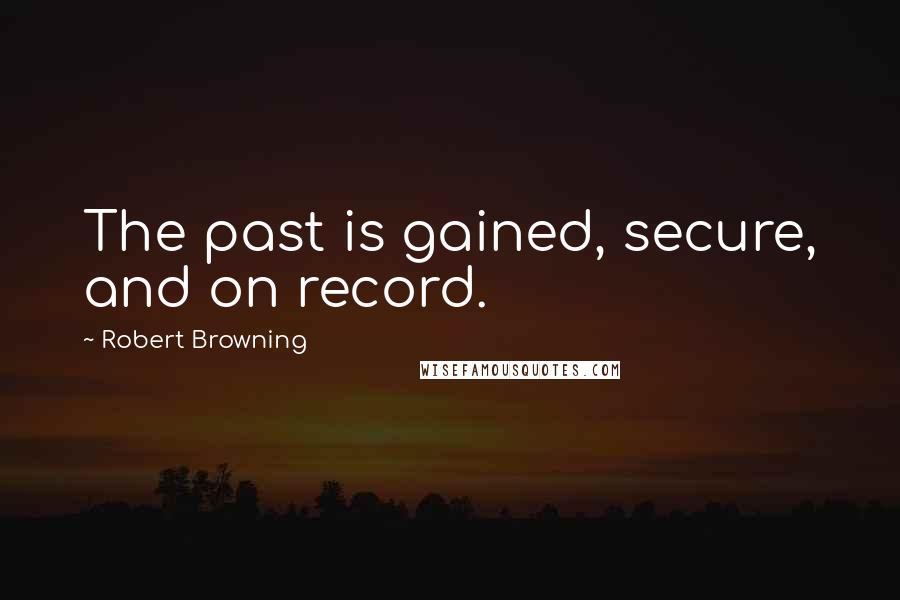 The past is gained, secure, and on record.

~ Robert Browning

WISEFAMOUSQUOTES.COM